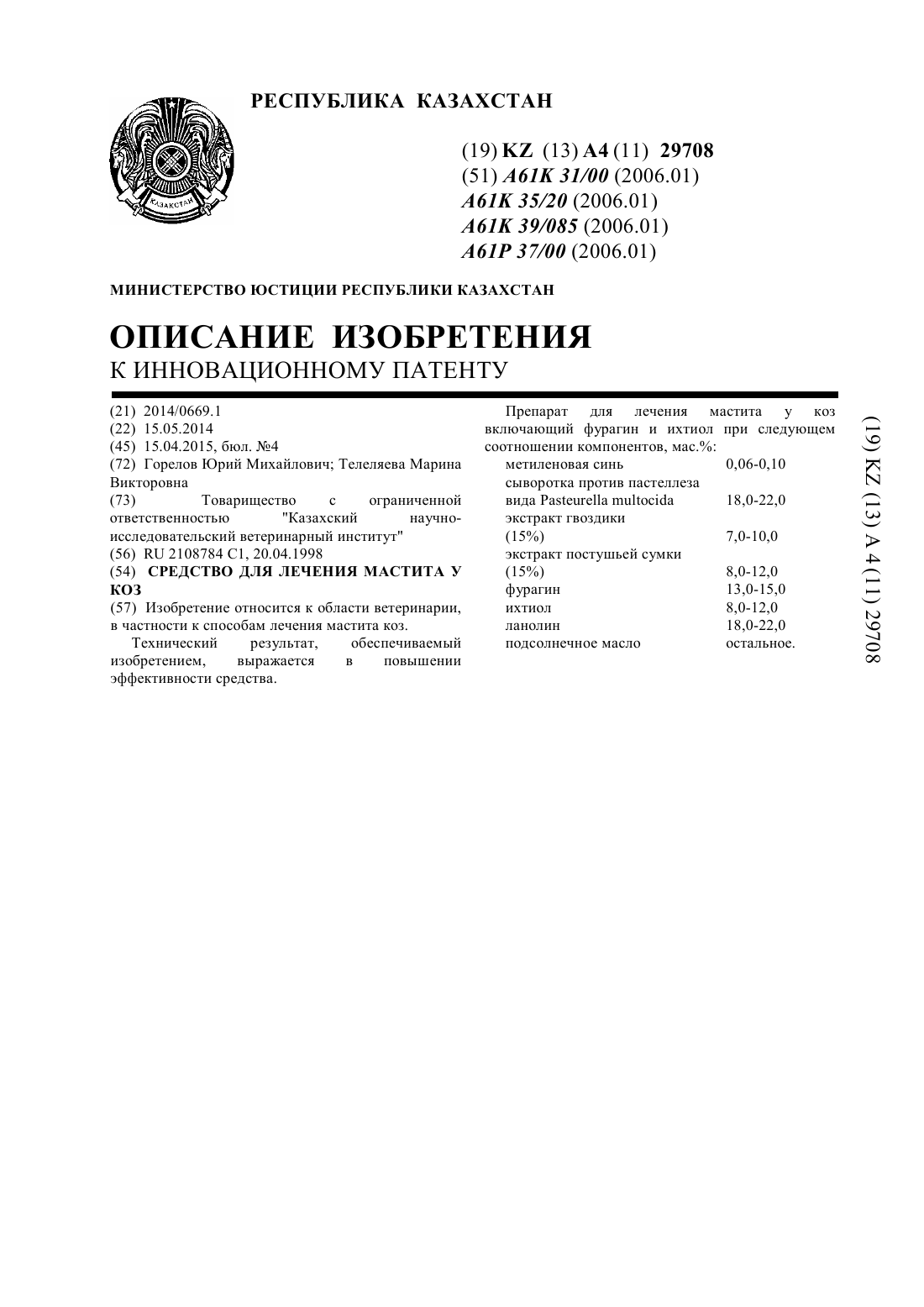 РЕСПУБЛИКА КАЗАХСТАН

ҚАЗАҚСТАН

(19) KZ (13) A4 (11) 29708
(51) A61K 31/00 (2006.01)
A61K 35/20 (2006.01)
A61K 39/085 (2006.01)
A61P 37/00 (2006.01)

МИНИСТЕРСТВО ЮСТИЦИИ РЕСПУБЛИКИ КАЗАХСТАН

ОПИСАНИЕ ИЗОБРЕТЕНИЯ
К ИННОВАЦИОННОМУ ПАТЕНТУ

(21) 2014/0669.1
(22) 15.05.2014
(45) 15.04.2015, бюл. №4
(72) Горелов Юрий Михайлович; Телеляева Марина Викторовна
(73) Товарищество с ограниченной ответственностью "Казахский научно-исследовательский ветеринарный институт"
(56) RU 2108784 C1, 20.04.1998
(54) СРЕДСТВО ДЛЯ ЛЕЧЕНИЯ МАСТИТА У КОЗ
(57) Изобретение относится к области ветеринарии, в частности к способам лечения мастита коз.

Технический результат, обеспечиваемый изобретением, выражается в повышении эффективности средства.

Препарат для лечения мастита у коз включающий фурагин и ихтиол при следующем соотношении компонентов, мас.%:

| | |
|---|---|
| метиленовая синь | 0,06-0,10 |
| сыворотка против пастеллеза вида Pasteurella multocida | 18,0-22,0 |
| экстракт гвоздики (15%) | 7,0-10,0 |
| экстракт постушьей сумки (15%) | 8,0-12,0 |
| фурагин | 13,0-15,0 |
| ихтиол | 8,0-12,0 |
| ланолин | 18,0-22,0 |
| подсолнечное масло | остальное. |

(19) KZ (13) A 4 (11) 29708